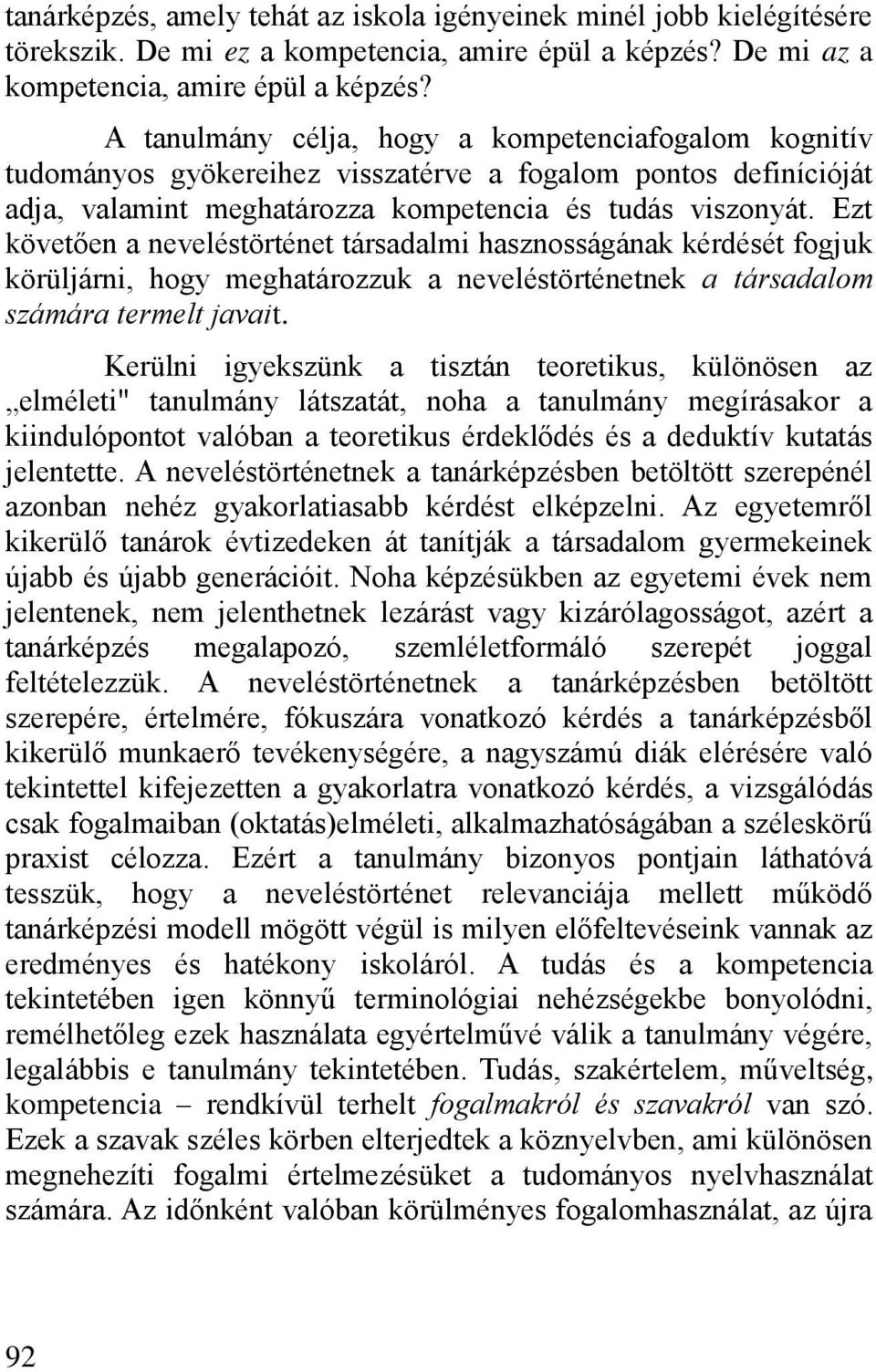 tanárképzés, amely tehát az iskola igényeinek minél jobb kielégítésére törekszik. De mi ez a kompetencia, amire épül a képzés? De mi az a kompetencia, amire épül a képzés?

A tanulmány célja, hogy a kompetenciafogalom kognitív tudományos gyökereihez visszatérve a fogalom pontos definícióját adja, valamint meghatározza kompetencia és tudás viszonyát. Ezt követően a neveléstörténet társadalmi hasznosságának kérdését fogjuk körüljárni, hogy meghatározzuk a neveléstörténetnek a társadalom számára termelt javait.

Kerülni igyekszünk a tisztán teoretikus, különösen az „elméleti" tanulmány látszatát, noha a tanulmány megírásakor a kiindulópontot valóban a teoretikus érdeklődés és a deduktív kutatás jelentette. A neveléstörténetnek a tanárképzésben betöltött szerepénél azonban nehéz gyakorlatiasabb kérdést elképzelni. Az egyetemről kikerülő tanárok évtizedeken át tanítják a társadalom gyermekeinek újabb és újabb generációit. Noha képzésükben az egyetemi évek nem jelentenek, nem jelenthetnek lezárást vagy kizárólagosságot, azért a tanárképzés megalapozó, szemléletformáló szerepét joggal feltételezzük. A neveléstörténetnek a tanárképzésben betöltött szerepére, értelmére, fókuszára vonatkozó kérdés a tanárképzésből kikerülő munkaerő tevékenységére, a nagyszámú diák elérésére való tekintettel kifejezetten a gyakorlatra vonatkozó kérdés, a vizsgálódás csak fogalmaiban (oktatás)elméleti, alkalmazhatóságában a széleskörű praxist célozza. Ezért a tanulmány bizonyos pontjain láthatóvá tesszük, hogy a neveléstörténet relevanciája mellett működő tanárképzési modell mögött végül is milyen előfeltevéseink vannak az eredményes és hatékony iskoláról. A tudás és a kompetencia tekintetében igen könnyű terminológiai nehézségekbe bonyolódni, remélhetőleg ezek használata egyértelművé válik a tanulmány végére, legalábbis e tanulmány tekintetében. Tudás, szakértelem, műveltség, kompetencia – rendkívül terhelt fogalmakról és szavakról van szó. Ezek a szavak széles körben elterjedtek a köznyelvben, ami különösen megnehezíti fogalmi értelmezésüket a tudományos nyelvhasználat számára. Az időnként valóban körülményes fogalomhasználat, az újra

92